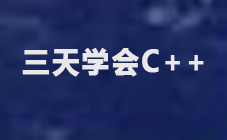 三天学会C++